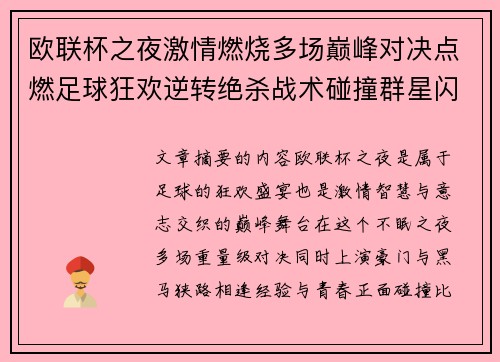 欧联杯之夜激情燃烧多场巅峰对决点燃足球狂欢逆转绝杀战术碰撞群星闪

文章摘要的内容欧联杯之夜是属于足球的狂欢盛宴也是激情智慧与意志交织的巅峰舞台在这个不眠之夜多场重量级对决同时上演豪门与黑马狭路相逢经验与青春正面碰撞比